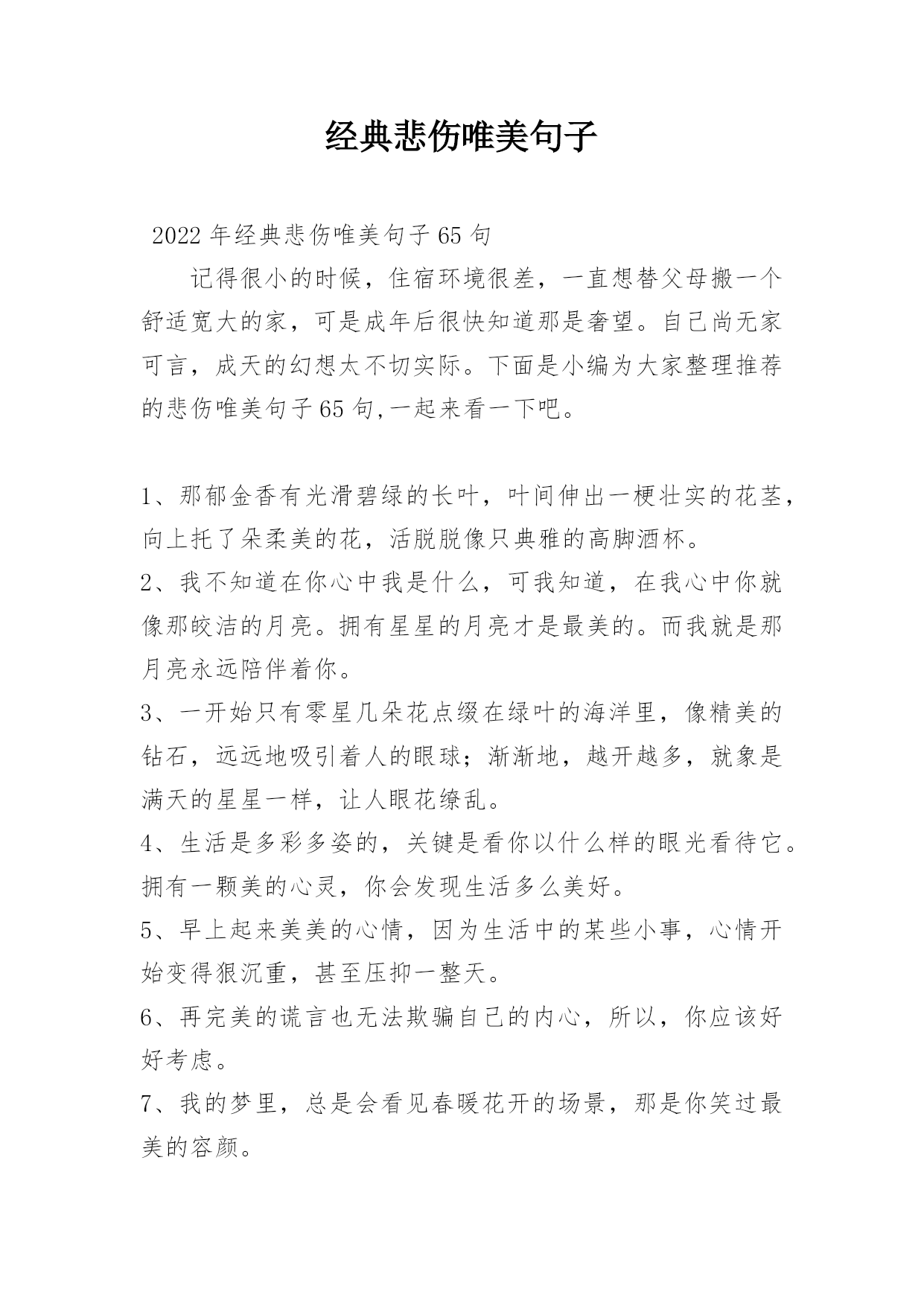 经典悲伤唯美句子

2022年经典悲伤唯美句子65句

记得很小的时候，住宿环境很差，一直想替父母搬一个舒适宽大的家，可是成年后很快知道那是奢望。自己尚无家可言，成天的幻想太不切实际。下面是小编为大家整理推荐的悲伤唯美句子65句,一起来看一下吧。

1、那郁金香有光滑碧绿的长叶，叶间伸出一梗壮实的花茎，向上托了朵柔美的花，活脱脱像只典雅的高脚酒杯。

2、我不知道在你心中我是什么，可我知道，在我心中你就像那皎洁的月亮。拥有星星的月亮才是最美的。而我就是那月亮永远陪伴着你。

3、一开始只有零星几朵花点缀在绿叶的海洋里，像精美的钻石，远远地吸引着人的眼球；渐渐地，越开越多，就象是满天的星星一样，让人眼花缭乱。

4、生活是多彩多姿的，关键是看你以什么样的眼光看待它。拥有一颗美的心灵，你会发现生活多么美好。

5、早上起来美美的心情，因为生活中的某些小事，心情开始变得狠沉重，甚至压抑一整天。

6、再完美的谎言也无法欺骗自己的内心，所以，你应该好好考虑。

7、我的梦里，总是会看见春暖花开的场景，那是你笑过最美的容颜。